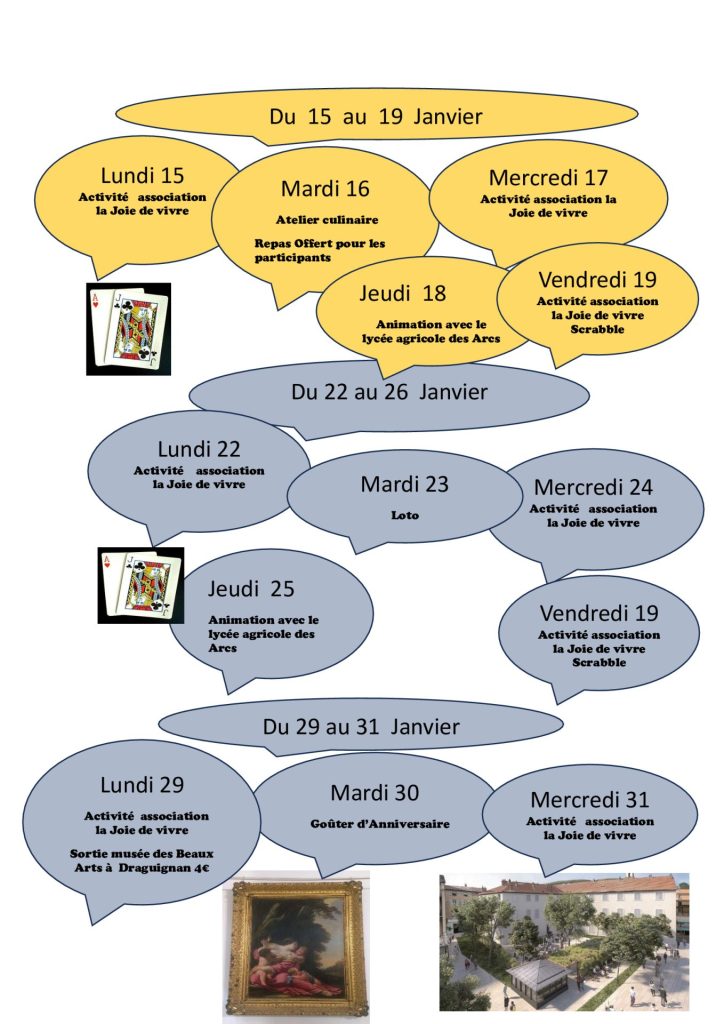 Du 15 au 19 Janvier

Lundi 15
Activité association la Joie de vivre

Mardi 16
Atelier culinaire
Repas Offert pour les participants

Mercredi 17
Activité association la Joie de vivre

Jeudi 18
Animation avec le lycée agricole des Arcs

Vendredi 19
Activité association la Joie de vivre Scrabble

Du 22 au 26 Janvier

Lundi 22
Activité association la Joie de vivre

Mardi 23
Loto

Mercredi 24
Activité association la Joie de vivre

Jeudi 25
Animation avec le lycée agricole des Arcs

Vendredi 19
Activité association la Joie de vivre Scrabble

Du 29 au 31 Janvier

Lundi 29
Activité association la Joie de vivre
Sortie musée des Beaux Arts à Draguignan 4€

Mardi 30
Goûter d'Anniversaire

Mercredi 31
Activité association la Joie de vivre